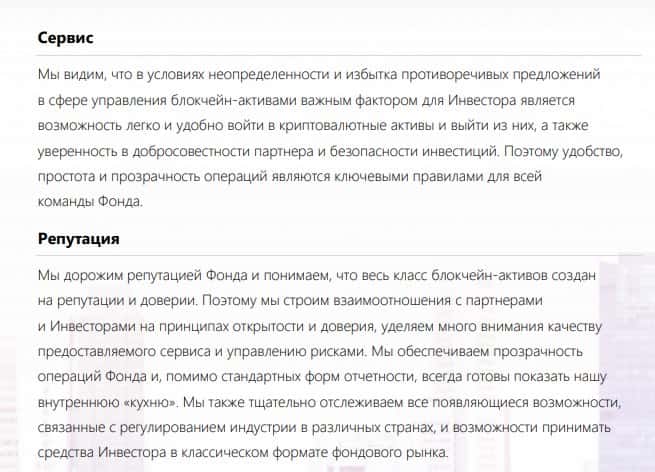 Сервис

Мы видим, что в условиях неопределенности и избытка противоречивых предложений в сфере управления блокчейн-активами важным фактором для Инвестора является возможность легко и удобно войти в криптовалютные активы и выйти из них, а также уверенность в добросовестности партнера и безопасности инвестиций. Поэтому удобство, простота и прозрачность операций являются ключевыми правилами для всей команды Фонда.

Репутация

Мы дорожим репутацией Фонда и понимаем, что весь класс блокчейн-активов создан на репутации и доверии. Поэтому мы строим взаимоотношения с партнерами и Инвесторами на принципах открытости и доверия, уделяем много внимания качеству предоставляемого сервиса и управлению рисками. Мы обеспечиваем прозрачность операций Фонда и, помимо стандартных форм отчетности, всегда готовы показать нашу внутреннюю «кухню». Мы также тщательно отслеживаем все появляющиеся возможности, связанные с регулированием индустрии в различных странах, и возможности принимать средства Инвестора в классическом формате фондового рынка.